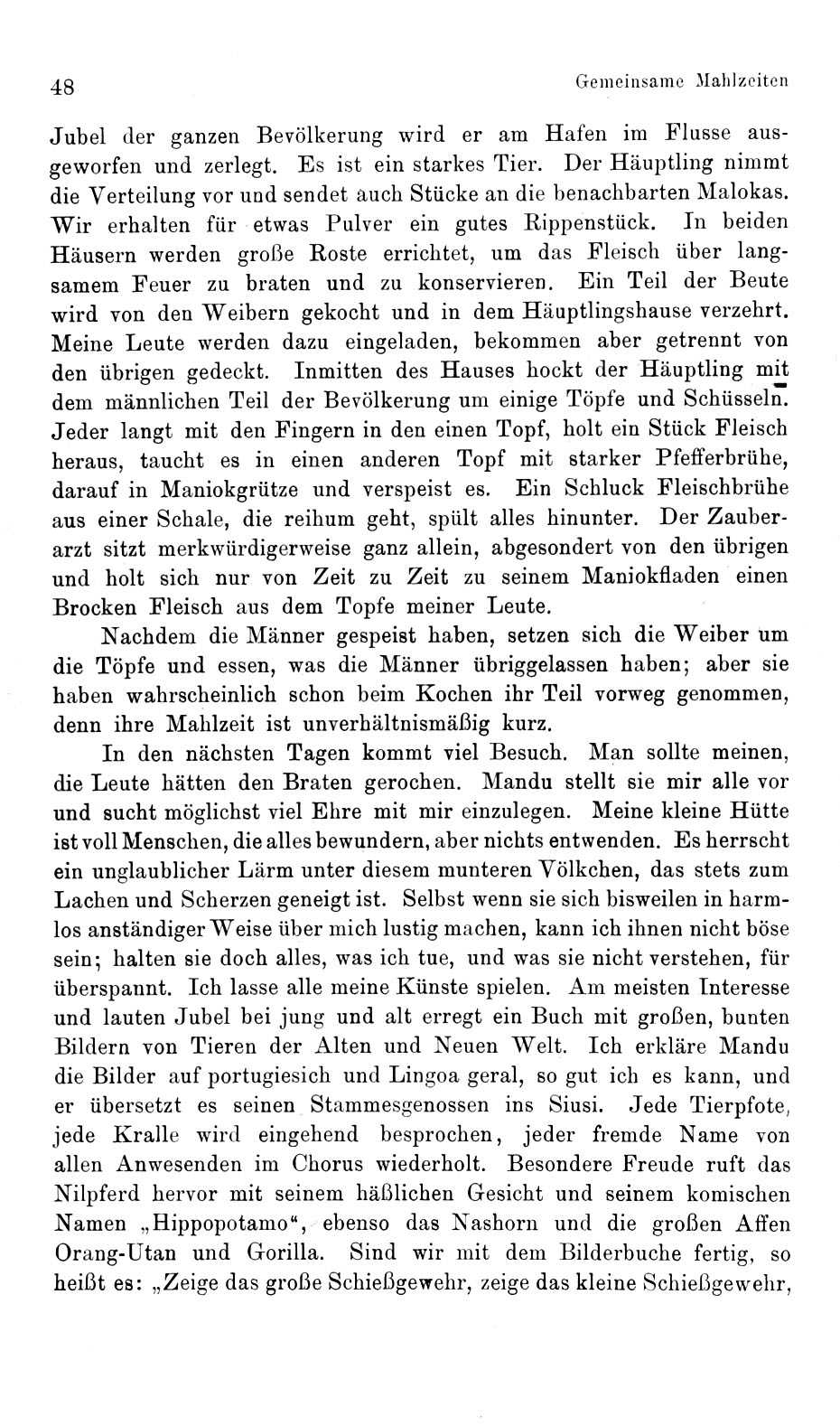 48 Gemeinsame Mahlzeiten

Jubel der ganzen Bevölkerung wird er am Hafen im Flusse ausgeworfen und zerlegt. Es ist ein starkes Tier. Der Häuptling nimmt die Verteilung vor und sendet auch Stücke an die benachbarten Malokas. Wir erhalten für etwas Pulver ein gutes Rippenstück. In beiden Häusern werden große Roste errichtet, um das Fleisch über langsamem Feuer zu braten und zu konservieren. Ein Teil der Beute wird von den Weibern gekocht und in dem Häuptlingshause verzehrt. Meine Leute werden dazu eingeladen, bekommen aber getrennt von den übrigen gedeckt. Inmitten des Hauses hockt der Häuptling mit dem männlichen Teil der Bevölkerung um einige Töpfe und Schüsseln. Jeder langt mit den Fingern in den einen Topf, holt ein Stück Fleisch heraus, taucht es in einen anderen Topf mit starker Pfefferbrühe, darauf in Maniokgrütze und verspeist es. Ein Schluck Fleischbrühe aus einer Schale, die reihum geht, spült alles hinunter. Der Zauberarzt sitzt merkwürdigerweise ganz allein, abgesondert von den übrigen und holt sich nur von Zeit zu Zeit zu seinem Maniokfladen einen Brocken Fleisch aus dem Topfe meiner Leute.

Nachdem die Männer gespeist haben, setzen sich die Weiber um die Töpfe und essen, was die Männer übriggelassen haben; aber sie haben wahrscheinlich schon beim Kochen ihr Teil vorweg genommen, denn ihre Mahlzeit ist unverhältnismäßig kurz.

In den nächsten Tagen kommt viel Besuch. Man sollte meinen, die Leute hätten den Braten gerochen. Mandu stellt sie mir alle vor und sucht möglichst viel Ehre mit mir einzulegen. Meine kleine Hütte ist voll Menschen, die alles bewundern, aber nichts entwenden. Es herrscht ein unglaublicher Lärm unter diesem munteren Völkchen, das stets zum Lachen und Scherzen geneigt ist. Selbst wenn sie sich bisweilen in harmlos anständiger Weise über mich lustig machen, kann ich ihnen nicht böse sein; halten sie doch alles, was ich tue, und was sie nicht verstehen, für überspannt. Ich lasse alle meine Künste spielen. Am meisten Interesse und lauten Jubel bei jung und alt erregt ein Buch mit großen, bunten Bildern von Tieren der Alten und Neuen Welt. Ich erkläre Mandu die Bilder auf portugiesich und Lingoa geral, so gut ich es kann, und er übersetzt es seinen Stammesgenossen ins Siusi. Jede Tierpfote, jede Kralle wird eingehend besprochen, jeder fremde Name von allen Anwesenden im Chorus wiederholt. Besondere Freude ruft das Nilpferd hervor mit seinem häßlichen Gesicht und seinem komischen Namen „Hippopotamo“, ebenso das Nashorn und die großen Affen Orang-Utan und Gorilla. Sind wir mit dem Bilderbuche fertig, so heißt es: „Zeige das große Schießgewehr, zeige das kleine Schießgewehr,